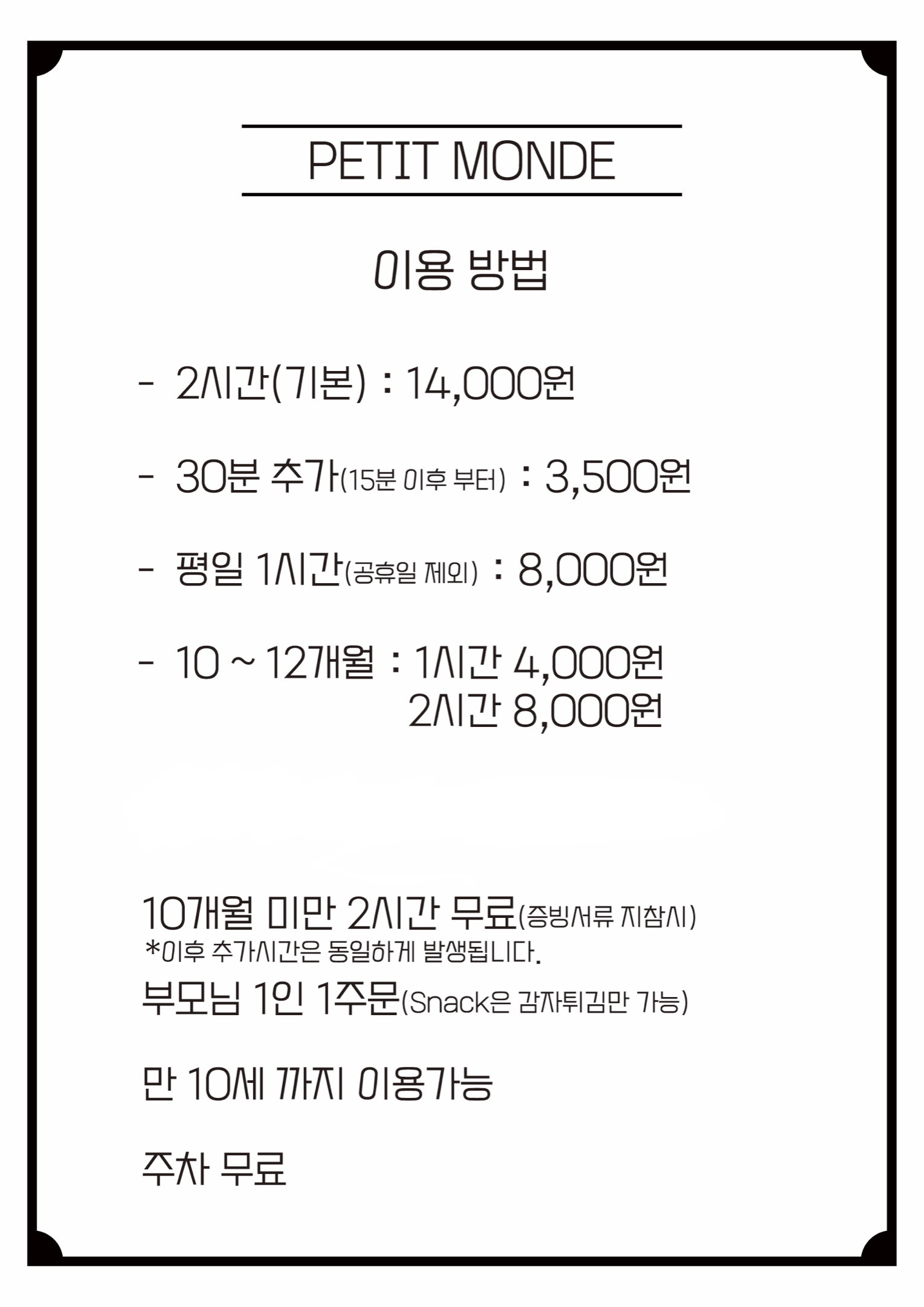 PETIT MONDE

이용 방법

- 2시간(기본) : 14,000원

- 30분 추가(15분 이후 부터) : 3,500원

- 평일 1시간(공휴일 제외) : 8,000원

- 10 ~ 12개월 : 1시간 4,000원
2시간 8,000원

10개월 미만 2시간 무료(증빙서류 지참시)
*이후 추가시간은 동일하게 발생됩니다.
부모님 1인 1주문(Snack은 감자튀김만 가능)

만 10세 까지 이용가능

주차 무료